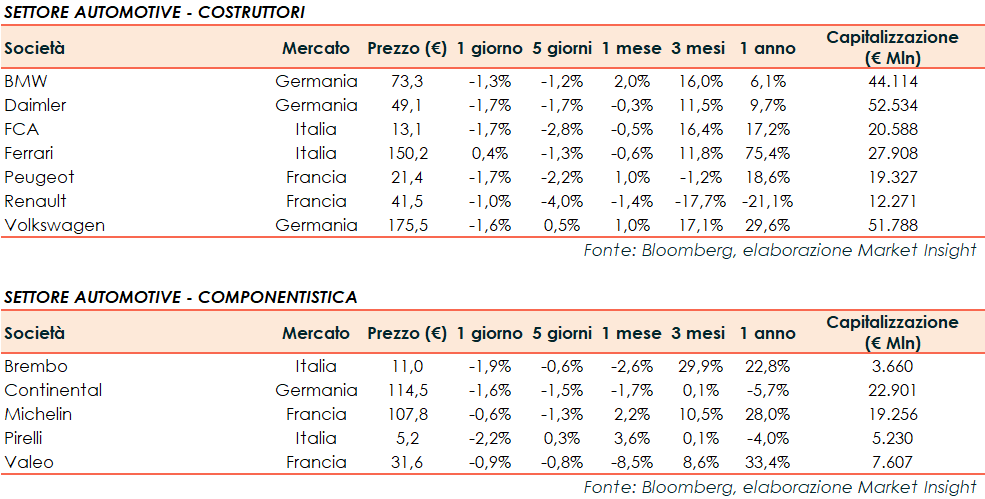 SETTORE AUTOMOTIVE - COSTRUTTORI

| Società | Mercato | Prezzo (€) | 1 giorno | 5 giorni | 1 mese | 3 mesi | 1 anno | Capitalizzazione (€ Mln) |
|---|---|---|---|---|---|---|---|---|
| BMW | Germania | 73,3 | -1,3% | -1,2% | 2,0% | 16,0% | 6,1% | 44.114 |
| Daimler | Germania | 49,1 | -1,7% | -1,7% | -0,3% | 11,5% | 9,7% | 52.534 |
| FCA | Italia | 13,1 | -1,7% | -2,8% | -0,5% | 16,4% | 17,2% | 20.588 |
| Ferrari | Italia | 150,2 | 0,4% | -1,3% | -0,6% | 11,8% | 75,4% | 27.908 |
| Peugeot | Francia | 21,4 | -1,7% | -2,2% | 1,0% | -1,2% | 18,6% | 19.327 |
| Renault | Francia | 41,5 | -1,0% | -4,0% | -1,4% | -17,7% | -21,1% | 12.271 |
| Volkswagen | Germania | 175,5 | -1,6% | 0,5% | 1,0% | 17,1% | 29,6% | 51.788 |

Fonte: Bloomberg, elaborazione Market Insight

SETTORE AUTOMOTIVE - COMPONENTISTICA

| Società | Mercato | Prezzo (€) | 1 giorno | 5 giorni | 1 mese | 3 mesi | 1 anno | Capitalizzazione (€ Mln) |
|---|---|---|---|---|---|---|---|---|
| Brembo | Italia | 11,0 | -1,9% | -0,6% | -2,6% | 29,9% | 22,8% | 3.660 |
| Continental | Germania | 114,5 | -1,6% | -1,5% | -1,7% | 0,1% | -5,7% | 22.901 |
| Michelin | Francia | 107,8 | -0,6% | -1,3% | 2,2% | 10,5% | 28,0% | 19.256 |
| Pirelli | Italia | 5,2 | -2,2% | 0,3% | 3,6% | 0,1% | -4,0% | 5.230 |
| Valeo | Francia | 31,6 | -0,9% | -0,8% | -8,5% | 8,6% | 33,4% | 7.607 |

Fonte: Bloomberg, elaborazione Market Insight